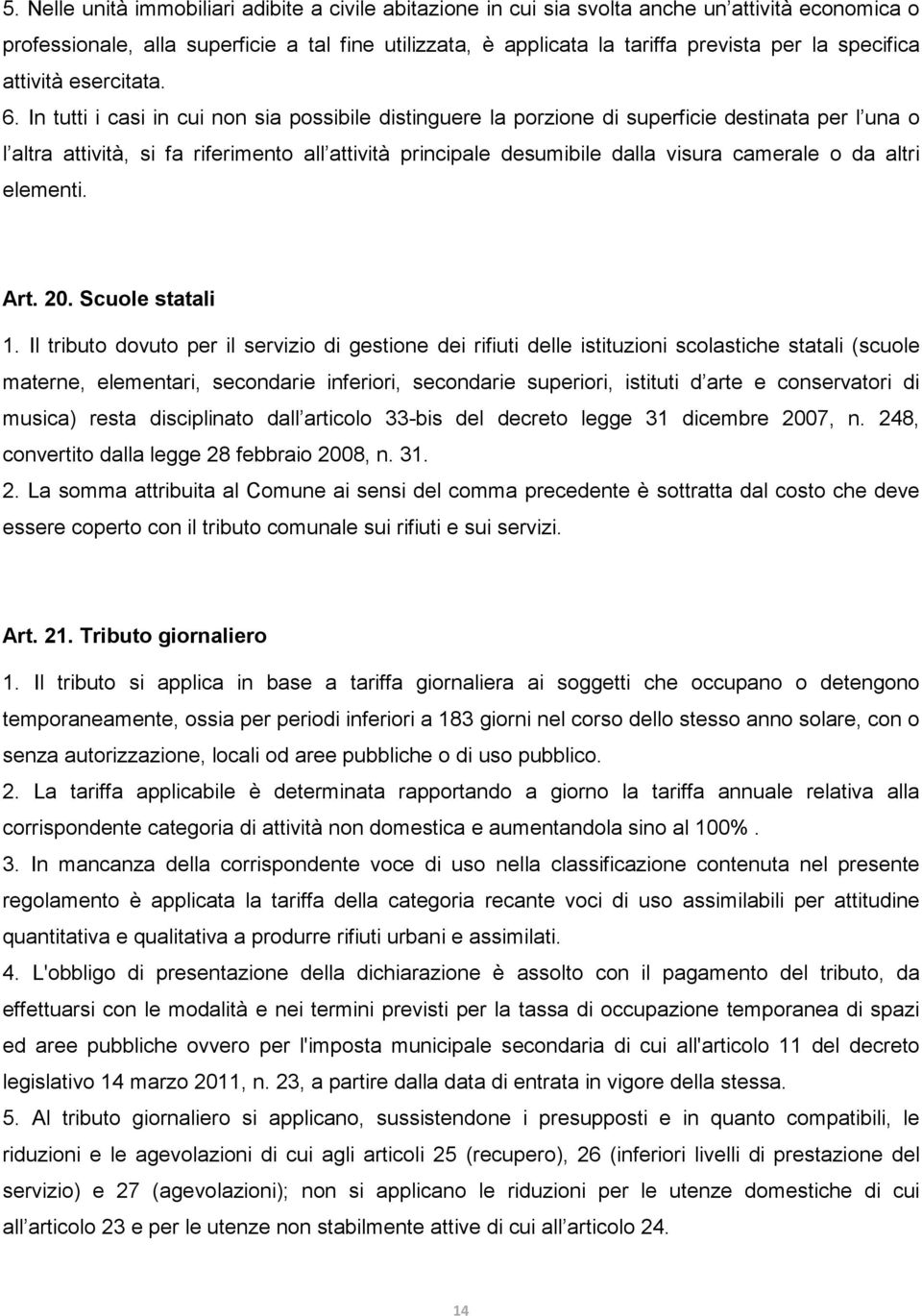 5. Nelle unità immobiliari adibite a civile abitazione in cui sia svolta anche un attività economica o professionale, alla superficie a tal fine utilizzata, è applicata la tariffa prevista per la specifica attività esercitata.

6. In tutti i casi in cui non sia possibile distinguere la porzione di superficie destinata per l una o l altra attività, si fa riferimento all attività principale desumibile dalla visura camerale o da altri elementi.

Art. 20. Scuole statali

1. Il tributo dovuto per il servizio di gestione dei rifiuti delle istituzioni scolastiche statali (scuole materne, elementari, secondarie inferiori, secondarie superiori, istituti d arte e conservatori di musica) resta disciplinato dall articolo 33-bis del decreto legge 31 dicembre 2007, n. 248, convertito dalla legge 28 febbraio 2008, n. 31.

2. La somma attribuita al Comune ai sensi del comma precedente è sottratta dal costo che deve essere coperto con il tributo comunale sui rifiuti e sui servizi.

Art. 21. Tributo giornaliero

1. Il tributo si applica in base a tariffa giornaliera ai soggetti che occupano o detengono temporaneamente, ossia per periodi inferiori a 183 giorni nel corso dello stesso anno solare, con o senza autorizzazione, locali od aree pubbliche o di uso pubblico.

2. La tariffa applicabile è determinata rapportando a giorno la tariffa annuale relativa alla corrispondente categoria di attività non domestica e aumentandola sino al 100% .

3. In mancanza della corrispondente voce di uso nella classificazione contenuta nel presente regolamento è applicata la tariffa della categoria recante voci di uso assimilabili per attitudine quantitativa e qualitativa a produrre rifiuti urbani e assimilati.

4. L'obbligo di presentazione della dichiarazione è assolto con il pagamento del tributo, da effettuarsi con le modalità e nei termini previsti per la tassa di occupazione temporanea di spazi ed aree pubbliche ovvero per l'imposta municipale secondaria di cui all'articolo 11 del decreto legislativo 14 marzo 2011, n. 23, a partire dalla data di entrata in vigore della stessa.

5. Al tributo giornaliero si applicano, sussistendone i presupposti e in quanto compatibili, le riduzioni e le agevolazioni di cui agli articoli 25 (recupero), 26 (inferiori livelli di prestazione del servizio) e 27 (agevolazioni); non si applicano le riduzioni per le utenze domestiche di cui all articolo 23 e per le utenze non stabilmente attive di cui all articolo 24.

14